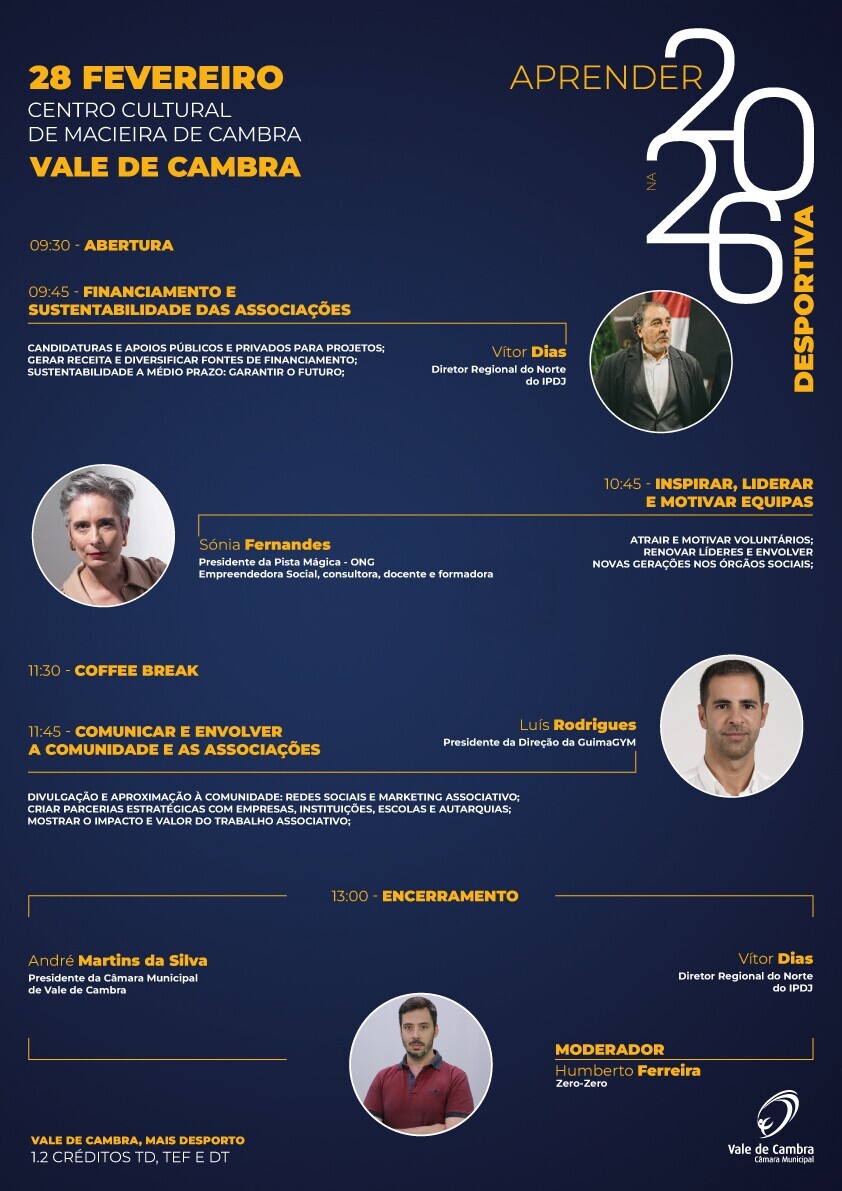 28 FEVEREIRO
CENTRO CULTURAL
DE MACIEIRA DE CAMBRA
VALE DE CAMBRA

APRENDER NA 2026 DESPORTIVA

09:30 - ABERTURA

09:45 - FINANCIAMENTO E SUSTENTABILIDADE DAS ASSOCIAÇÕES

CANDIDATURAS E APOIOS PÚBLICOS E PRIVADOS PARA PROJETOS;
GERAR RECEITA E DIVERSIFICAR FONTES DE FINANCIAMENTO;
SUSTENTABILIDADE A MÉDIO PRAZO: GARANTIR O FUTURO;

Vítor Dias
Diretor Regional do Norte do IPDJ

10:45 - INSPIRAR, LIDERAR E MOTIVAR EQUIPAS

Sónia Fernandes
Presidente da Pista Mágica - ONG
Empreendedora Social, consultora, docente e formadora

ATRAIR E MOTIVAR VOLUNTÁRIOS;
RENOVAR LÍDERES E ENVOLVER NOVAS GERAÇÕES NOS ÓRGÃOS SOCIAIS;

11:30 - COFFEE BREAK

11:45 - COMUNICAR E ENVOLVER A COMUNIDADE E AS ASSOCIAÇÕES

Luís Rodrigues
Presidente da Direção da GuimaGYM

DIVULGAÇÃO E APROXIMAÇÃO À COMUNIDADE: REDES SOCIAIS E MARKETING ASSOCIATIVO;
CRIAR PARCERIAS ESTRATÉGICAS COM EMPRESAS, INSTITUIÇÕES, ESCOLAS E AUTARQUIAS;
MOSTRAR O IMPACTO E VALOR DO TRABALHO ASSOCIATIVO;

13:00 - ENCERRAMENTO

André Martins da Silva
Presidente da Câmara Municipal de Vale de Cambra

Vítor Dias
Diretor Regional do Norte do IPDJ

MODERADOR
Humberto Ferreira
Zero-Zero

VALE DE CAMBRA, MAIS DESPORTO
1.2 CRÉDITOS TD, TEF E DT

Vale de Cambra
Câmara Municipal